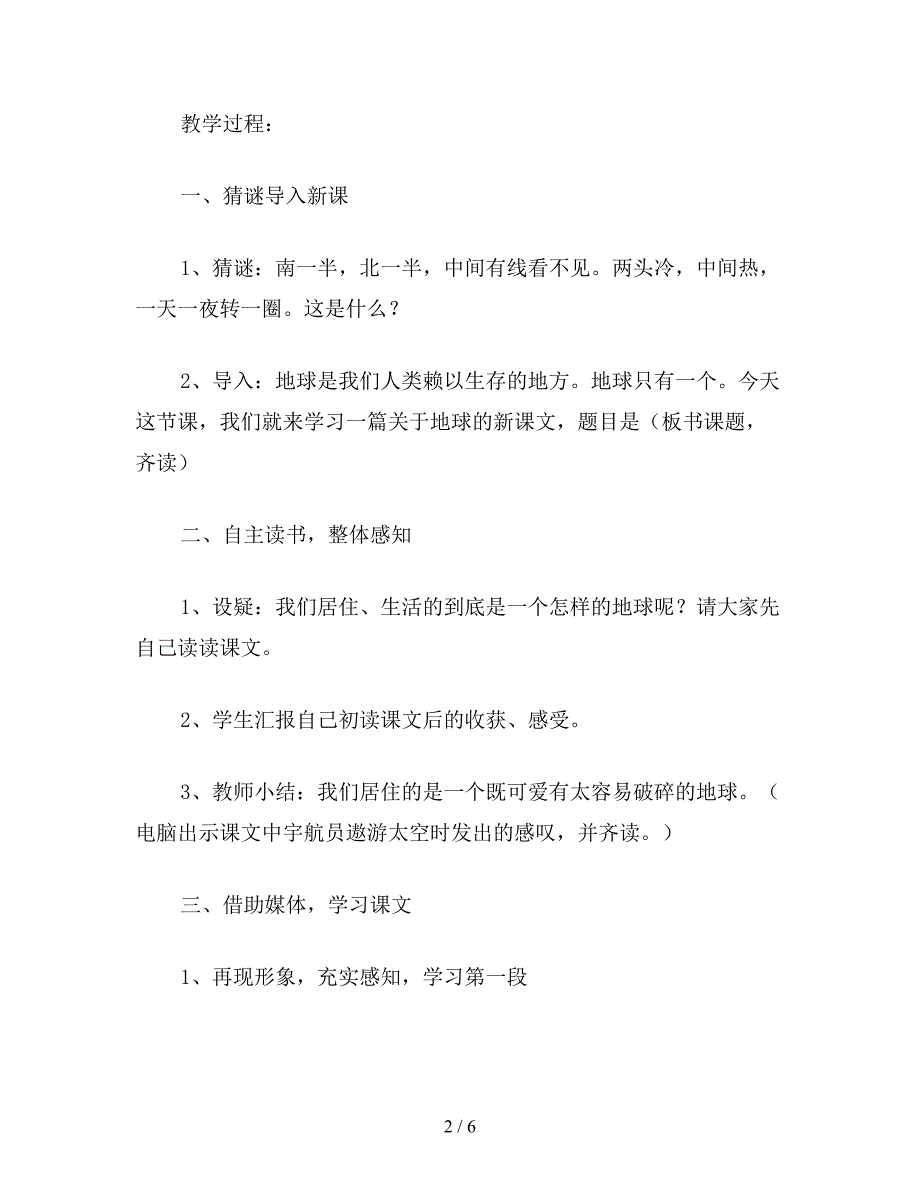 教学过程：

一、猜谜导入新课

1、猜谜：南一半，北一半，中间有线看不见。两头冷，中间热，一天一夜转一圈。这是什么？

2、导入：地球是我们人类赖以生存的地方。地球只有一个。今天这节课，我们就来学习一篇关于地球的新课文，题目是（板书课题，齐读）

二、自主读书，整体感知

1、设疑：我们居住、生活的到底是一个怎样的地球呢？请大家先自己读读课文。

2、学生汇报自己初读课文后的收获、感受。

3、教师小结：我们居住的是一个既可爱有太容易破碎的地球。（电脑出示课文中宇航员遨游太空时发出的感叹，并齐读。）

三、借助媒体，学习课文

1、再现形象，充实感知，学习第一段

2 / 6